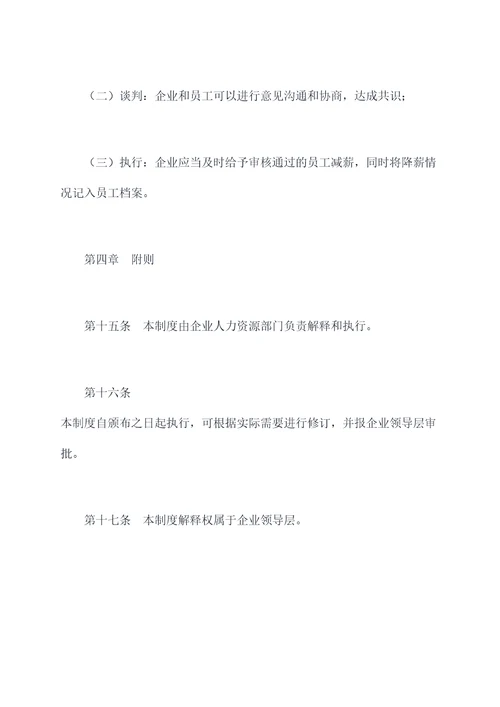 （二）谈判：企业和员工可以进行意见沟通和协商，达成共识；

（三）执行：企业应当及时给予审核通过的员工减薪，同时将降薪情况记入员工档案。

第四章　附则

第十五条　本制度由企业人力资源部门负责解释和执行。

第十六条
本制度自颁布之日起执行，可根据实际需要进行修订，并报企业领导层审批。

第十七条　本制度解释权属于企业领导层。